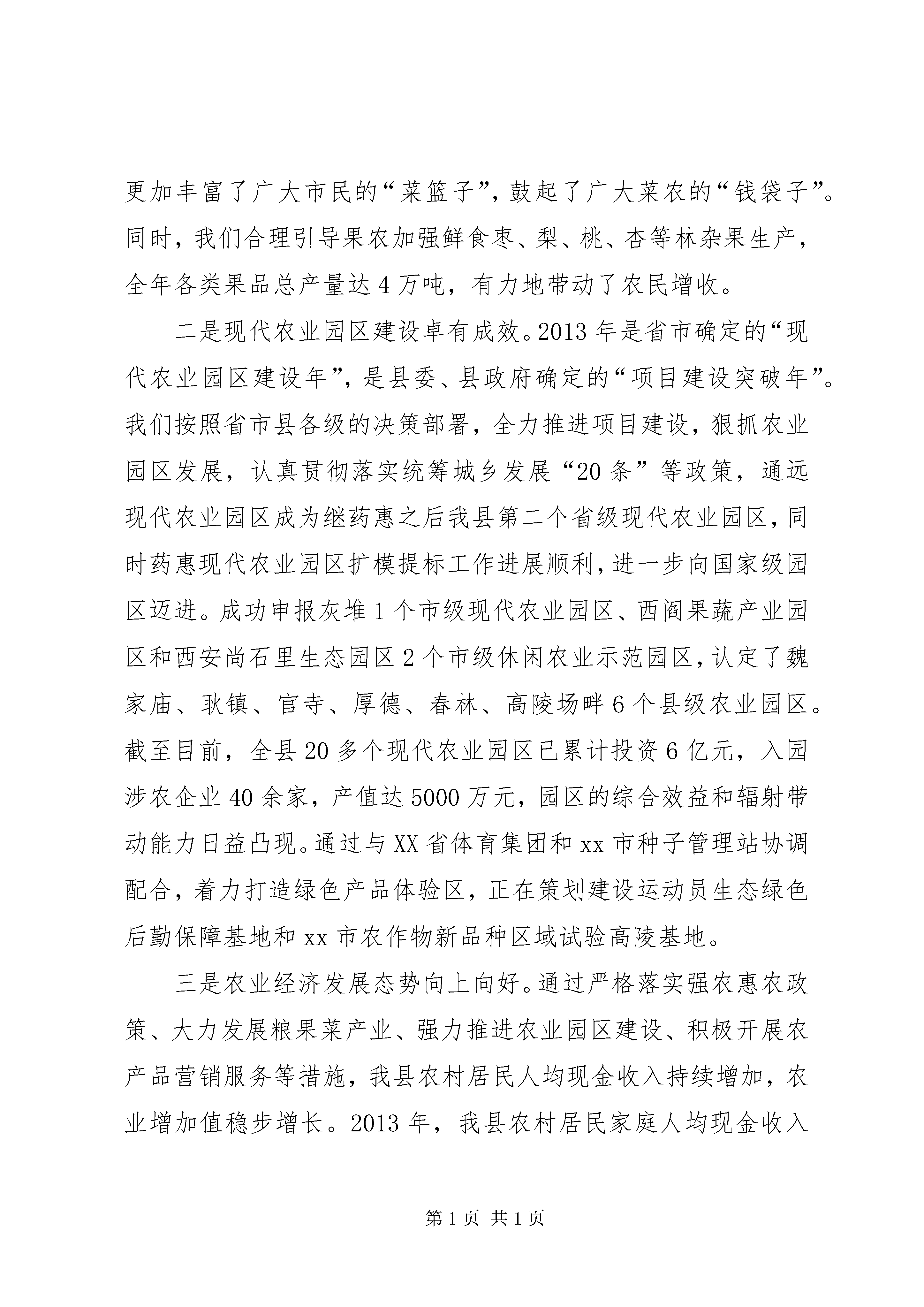 更加丰富了广大市民的“菜篮子”，鼓起了广大菜农的“钱袋子”。同时，我们合理引导果农加强鲜食枣、梨、桃、杏等林杂果生产，全年各类果品总产量达4万吨，有力地带动了农民增收。

二是现代农业园区建设卓有成效。2013年是省市确定的“现代农业园区建设年”，是县委、县政府确定的“项目建设突破年”。我们按照省市县各级的决策部署，全力推进项目建设，狠抓农业园区发展，认真贯彻落实统筹城乡发展“20条”等政策，通远现代农业园区成为继药惠之后我县第二个省级现代农业园区，同时药惠现代农业园区扩模提标工作进展顺利，进一步向国家级园区迈进。成功申报灰堆1个市级现代农业园区、西阎果蔬产业园区和西安尚石里生态园区2个市级休闲农业示范园区，认定了魏家庙、耿镇、官寺、厚德、春林、高陵场畔6个县级农业园区。截至目前，全县20多个现代农业园区已累计投资6亿元，入园涉农企业40余家，产值达5000万元，园区的综合效益和辐射带动能力日益凸现。通过与XX省体育集团和xx市种子管理站协调配合，着力打造绿色产品体验区，正在策划建设运动员生态绿色后勤保障基地和xx市农作物新品种区域试验高陵基地。

三是农业经济发展态势向上向好。通过严格落实强农惠农政策、大力发展粮果菜产业、强力推进农业园区建设、积极开展农产品营销服务等措施，我县农村居民人均现金收入持续增加，农业增加值稳步增长。2013年，我县农村居民家庭人均现金收入

第1页 共1页